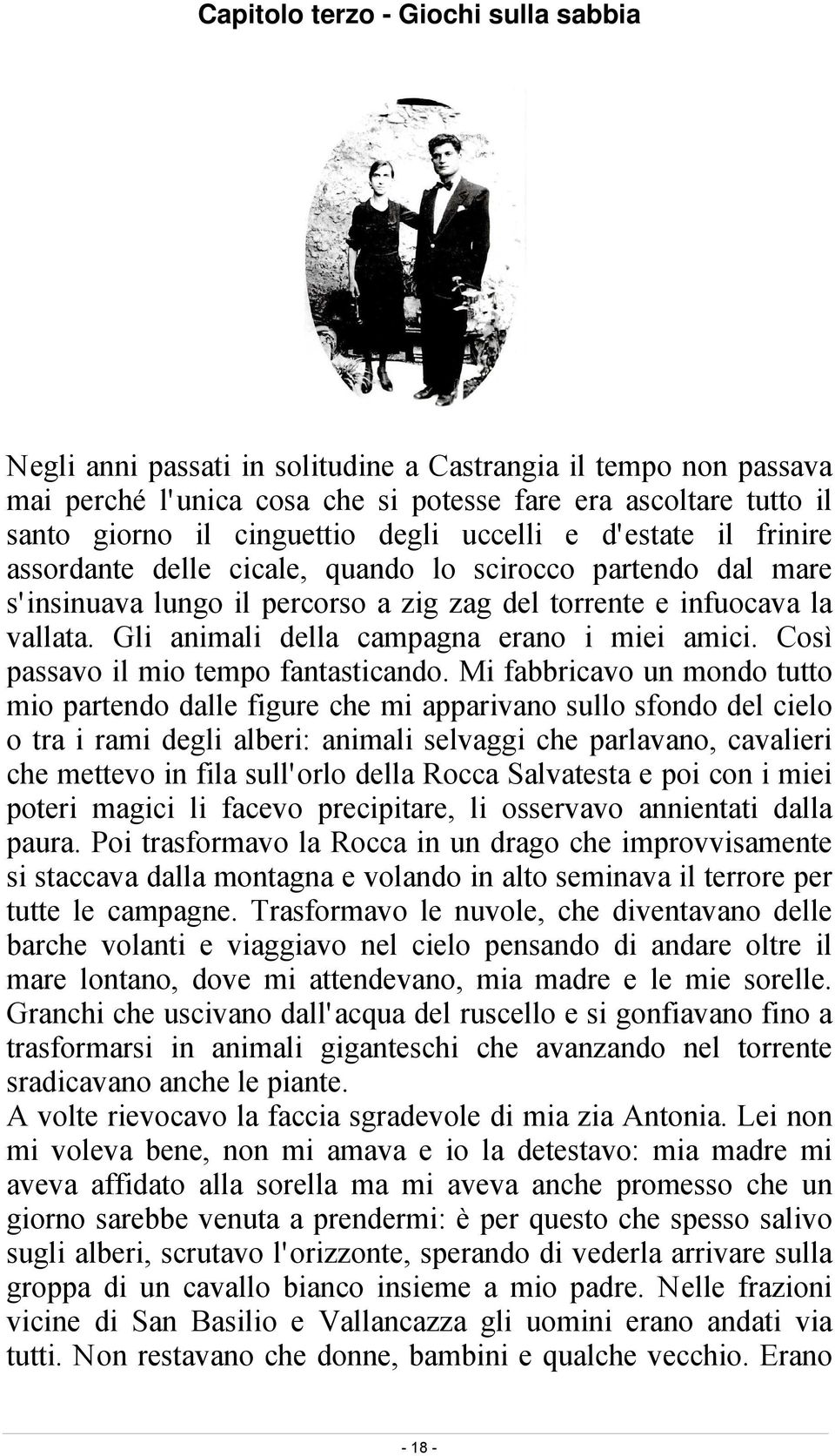 Capitolo terzo - Giochi sulla sabbia

Negli anni passati in solitudine a Castrangia il tempo non passava mai perché l'unica cosa che si potesse fare era ascoltare tutto il santo giorno il cinguettio degli uccelli e d'estate il frinire assordante delle cicale, quando lo scirocco partendo dal mare s'insinuava lungo il percorso a zig zag del torrente e infuocava la vallata. Gli animali della campagna erano i miei amici. Così passavo il mio tempo fantasticando. Mi fabbricavo un mondo tutto mio partendo dalle figure che mi apparivano sullo sfondo del cielo o tra i rami degli alberi: animali selvaggi che parlavano, cavalieri che mettevo in fila sull'orlo della Rocca Salvatesta e poi con i miei poteri magici li facevo precipitare, li osservavo annientati dalla paura. Poi trasformavo la Rocca in un drago che improvvisamente si staccava dalla montagna e volando in alto seminava il terrore per tutte le campagne. Trasformavo le nuvole, che diventavano delle barche volanti e viaggiavo nel cielo pensando di andare oltre il mare lontano, dove mi attendevano, mia madre e le mie sorelle. Granchi che uscivano dall'acqua del ruscello e si gonfiavano fino a trasformarsi in animali giganteschi che avanzando nel torrente sradicavano anche le piante.
A volte rievocavo la faccia sgradevole di mia zia Antonia. Lei non mi voleva bene, non mi amava e io la detestavo: mia madre mi aveva affidato alla sorella ma mi aveva anche promesso che un giorno sarebbe venuta a prendermi: è per questo che spesso salivo sugli alberi, scrutavo l'orizzonte, sperando di vederla arrivare sulla groppa di un cavallo bianco insieme a mio padre. Nelle frazioni vicine di San Basilio e Vallancazza gli uomini erano andati via tutti. Non restavano che donne, bambini e qualche vecchio. Erano

- 18 -